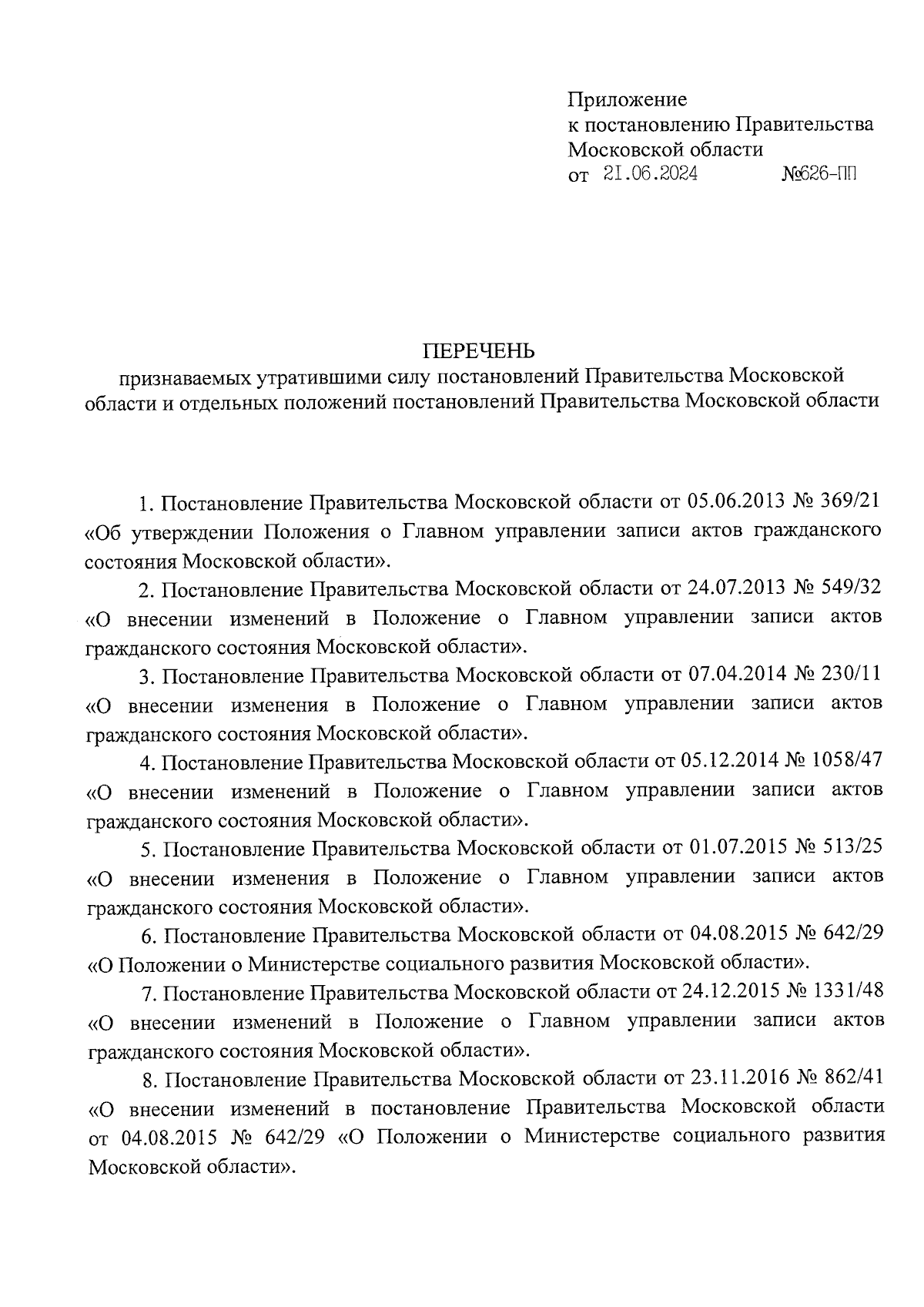 Приложение
к постановлению Правительства Московской области
от 21.06.2024 №626-ПП

ПЕРЕЧЕНЬ
признаваемых утратившими силу постановлений Правительства Московской области и отдельных положений постановлений Правительства Московской области

1. Постановление Правительства Московской области от 05.06.2013 № 369/21 «Об утверждении Положения о Главном управлении записи актов гражданского состояния Московской области».

2. Постановление Правительства Московской области от 24.07.2013 № 549/32 «О внесении изменений в Положение о Главном управлении записи актов гражданского состояния Московской области».

3. Постановление Правительства Московской области от 07.04.2014 № 230/11 «О внесении изменения в Положение о Главном управлении записи актов гражданского состояния Московской области».

4. Постановление Правительства Московской области от 05.12.2014 № 1058/47 «О внесении изменений в Положение о Главном управлении записи актов гражданского состояния Московской области».

5. Постановление Правительства Московской области от 01.07.2015 № 513/25 «О внесении изменения в Положение о Главном управлении записи актов гражданского состояния Московской области».

6. Постановление Правительства Московской области от 04.08.2015 № 642/29 «О Положении о Министерстве социального развития Московской области».

7. Постановление Правительства Московской области от 24.12.2015 № 1331/48 «О внесении изменений в Положение о Главном управлении записи актов гражданского состояния Московской области».

8. Постановление Правительства Московской области от 23.11.2016 № 862/41 «О внесении изменений в постановление Правительства Московской области от 04.08.2015 № 642/29 «О Положении о Министерстве социального развития Московской области».